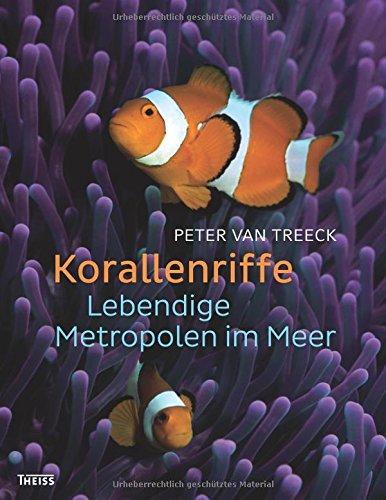 Urheberrechtlich geschütztes Material

PETER VAN TREECK

Korallenriffe
Lebendige Metropolen im Meer

THEISS

Urheberrechtlich geschütztes Material